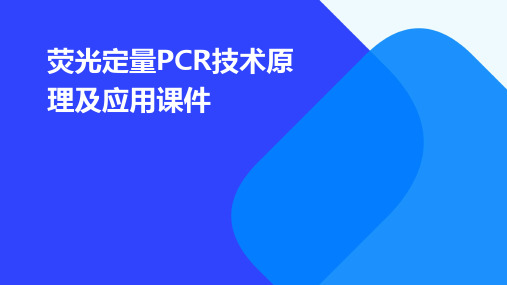 荧光定量PCR技术原理及应用课件